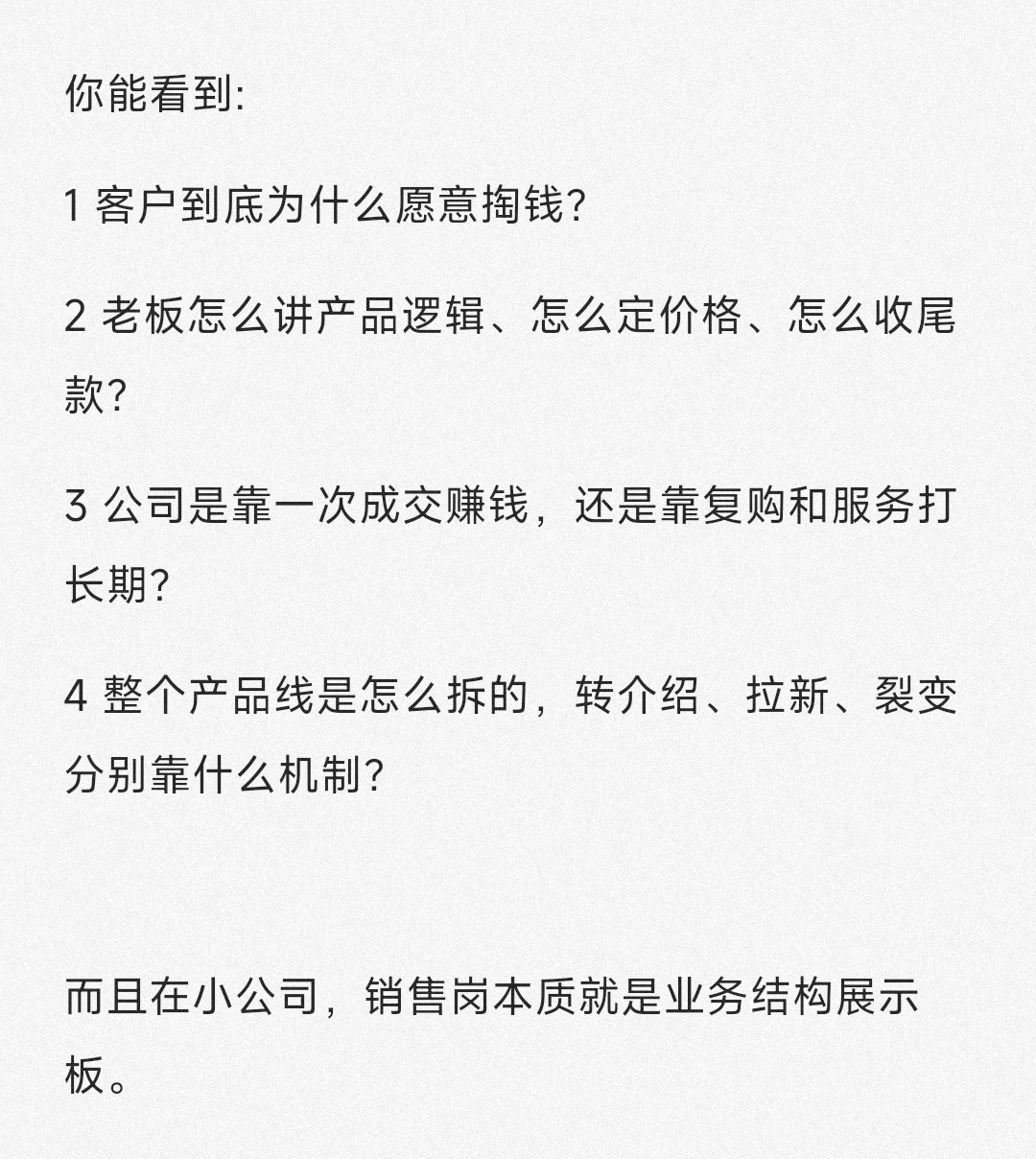 你能看到:

1客户到底为什么愿意掏钱?

2老板怎么讲产品逻辑、怎么定价格、怎么收尾款?

3公司是靠一次成交赚钱，还是靠复购和服务打长期?

4整个产品线是怎么拆的，转介绍、拉新、裂变分别靠什么机制?

而且在小公司，销售岗本质就是业务结构展示板。